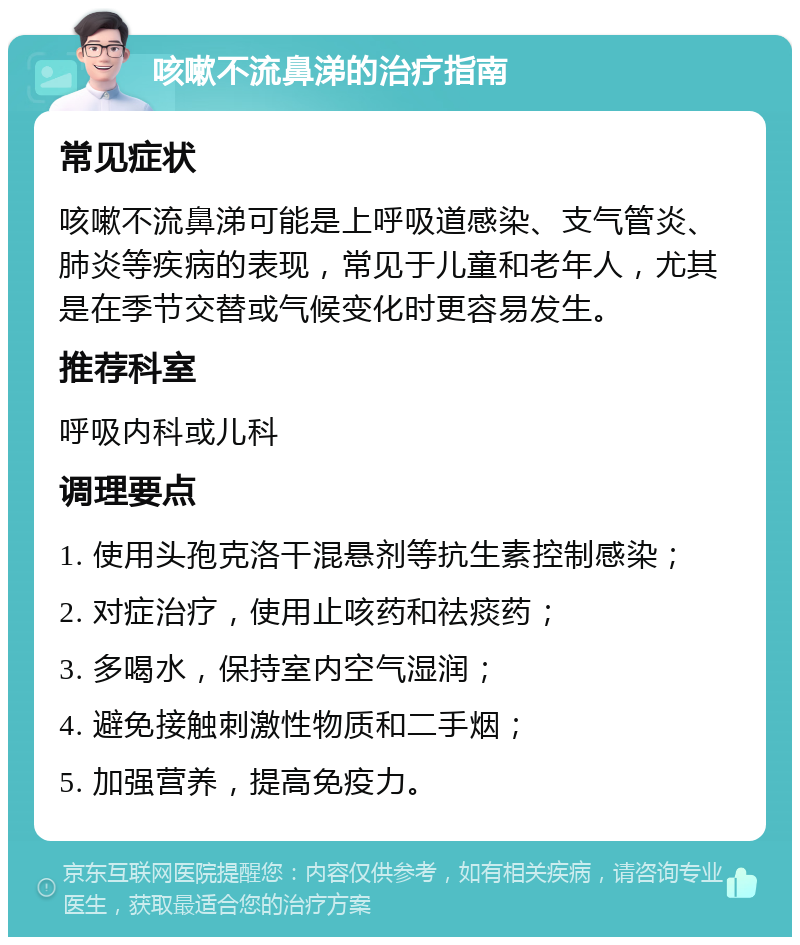 咳嗽不流鼻涕的治疗指南

常见症状

咳嗽不流鼻涕可能是上呼吸道感染、支气管炎、肺炎等疾病的表现，常见于儿童和老年人，尤其是在季节交替或气候变化时更容易发生。

推荐科室

呼吸内科或儿科

调理要点

1. 使用头孢克洛干混悬剂等抗生素控制感染；

2. 对症治疗，使用止咳药和祛痰药；

3. 多喝水，保持室内空气湿润；

4. 避免接触刺激性物质和二手烟；

5. 加强营养，提高免疫力。

京东互联网医院提醒您：内容仅供参考，如有相关疾病，请咨询专业医生，获取最适合您的治疗方案